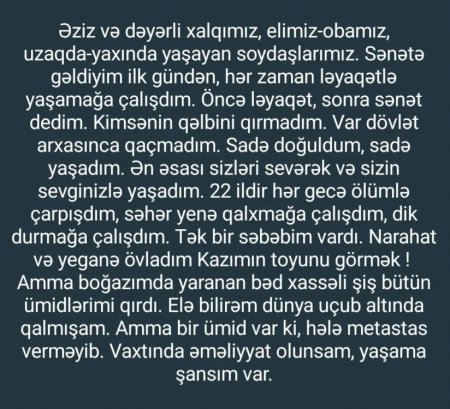 Əziz və dəyərli xalqımız, elimiz-obamız, uzaqda-yaxında yaşayan soydaşlarımız. Sənətə gəldiyim ilk gündən, hər zaman ləyaqətlə yaşamağa çalışdım. Öncə ləyaqət, sonra sənət dedim. Kimsənin qəlbini qırmadım. Var dövlət arxasınca qaçmadım. Sadə doğuldum, sadə yaşadım. Ən əsası sizləri sevərək və sizin sevginizlə yaşadım. 22 ildir hər gecə ölümlə çarpışdım, səhər yenə qalxmağa çalışdım, dik durmağa çalışdım. Tək bir səbəbim vardı. Narahat və yeganə övladım Kazımın toyunu görmək ! Amma boğazımda yaranan bəd xassəli şiş bütün ümidlərimi qırdı. Elə bilirəm dünya uçub altında qalmışam. Amma bir ümid var ki, hələ metastas verməyib. Vaxtında əməliyyat olunsam, yaşama şansım var.